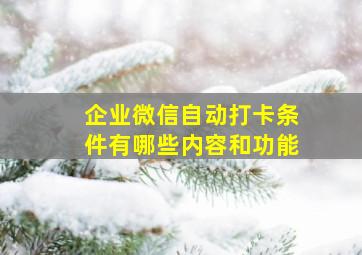 企业微信自动打卡条件有哪些内容和功能